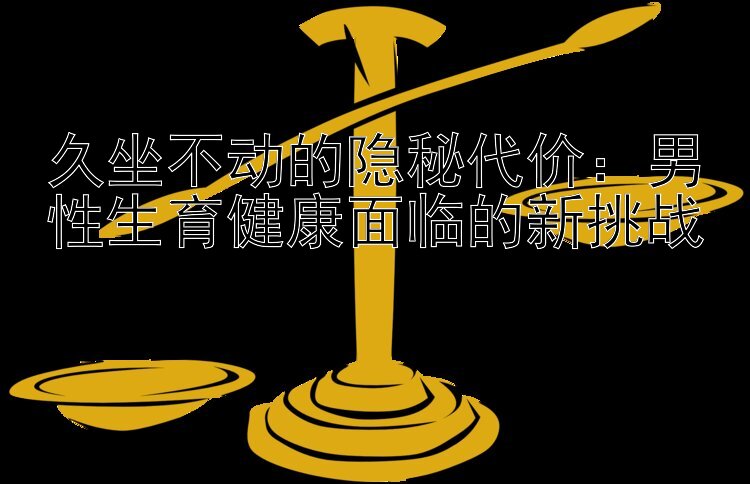 久坐不动的隐秘代价：男性生育健康面临的新挑战